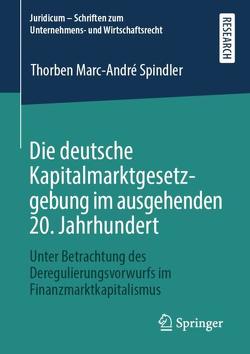 Juridicum – Schriften zum Unternehmens- und Wirtschaftsrecht

RESEARCH

Thorben Marc-André Spindler

Die deutsche Kapitalmarktgesetzgebung im ausgehenden 20. Jahrhundert

Unter Betrachtung des Deregulierungsvorwurfs im Finanzmarktkapitalismus

Springer